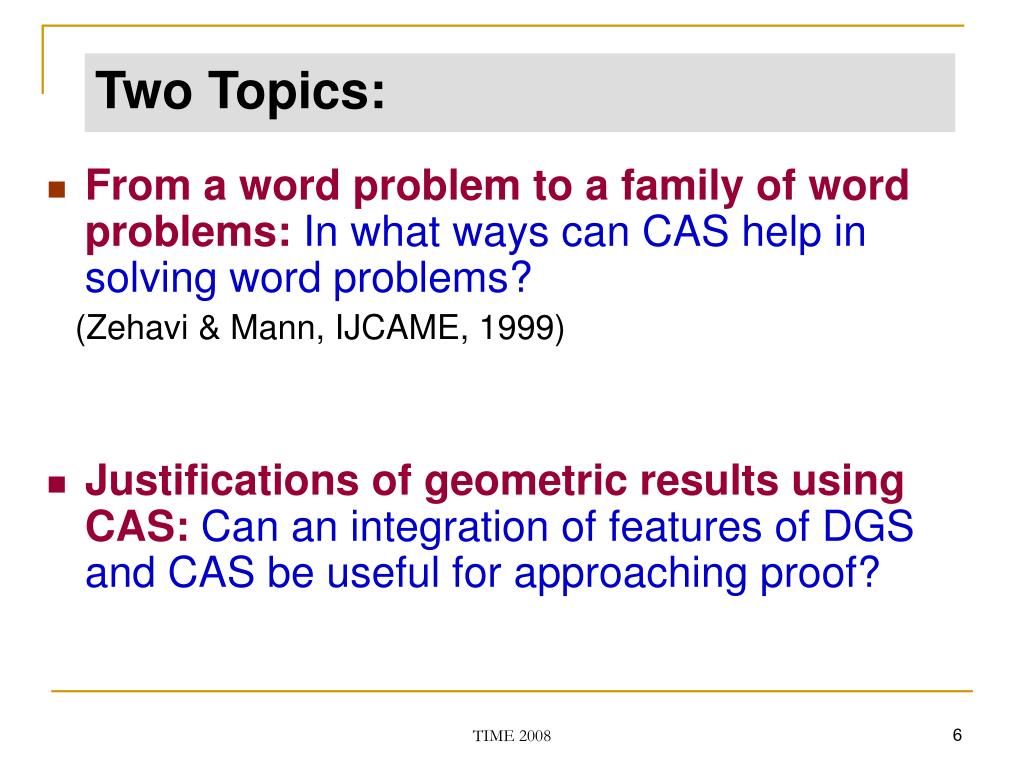 Two Topics:

From a word problem to a family of word problems: In what ways can CAS help in solving word problems?
(Zehavi & Mann, IJCAME, 1999)

Justifications of geometric results using CAS: Can an integration of features of DGS and CAS be useful for approaching proof?

TIME 2008

6